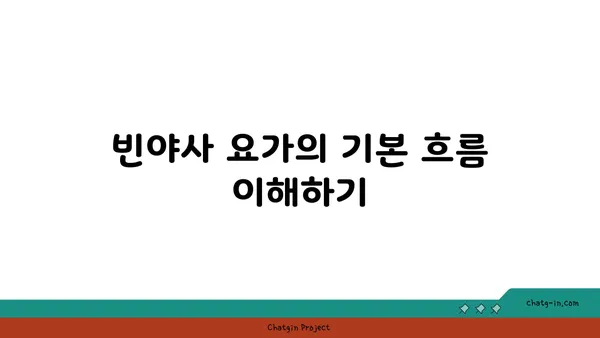 빈야사 요가의 기본 흐름 이해하기

chatg-in.com

Chatgin Project